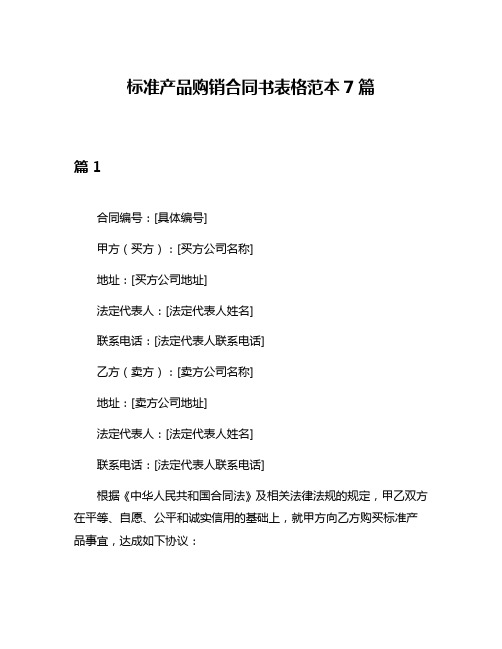 标准产品购销合同书表格范本 7 篇

篇 1

合同编号：[具体编号]

甲方（买方）：[买方公司名称]

地址：[买方公司地址]

法定代表人：[法定代表人姓名]

联系电话：[法定代表人联系电话]

乙方（卖方）：[卖方公司名称]

地址：[卖方公司地址]

法定代表人：[法定代表人姓名]

联系电话：[法定代表人联系电话]

根据《中华人民共和国合同法》及相关法律法规的规定，甲乙双方在平等、自愿、公平和诚实信用的基础上，就甲方向乙方购买标准产品事宜，达成如下协议：